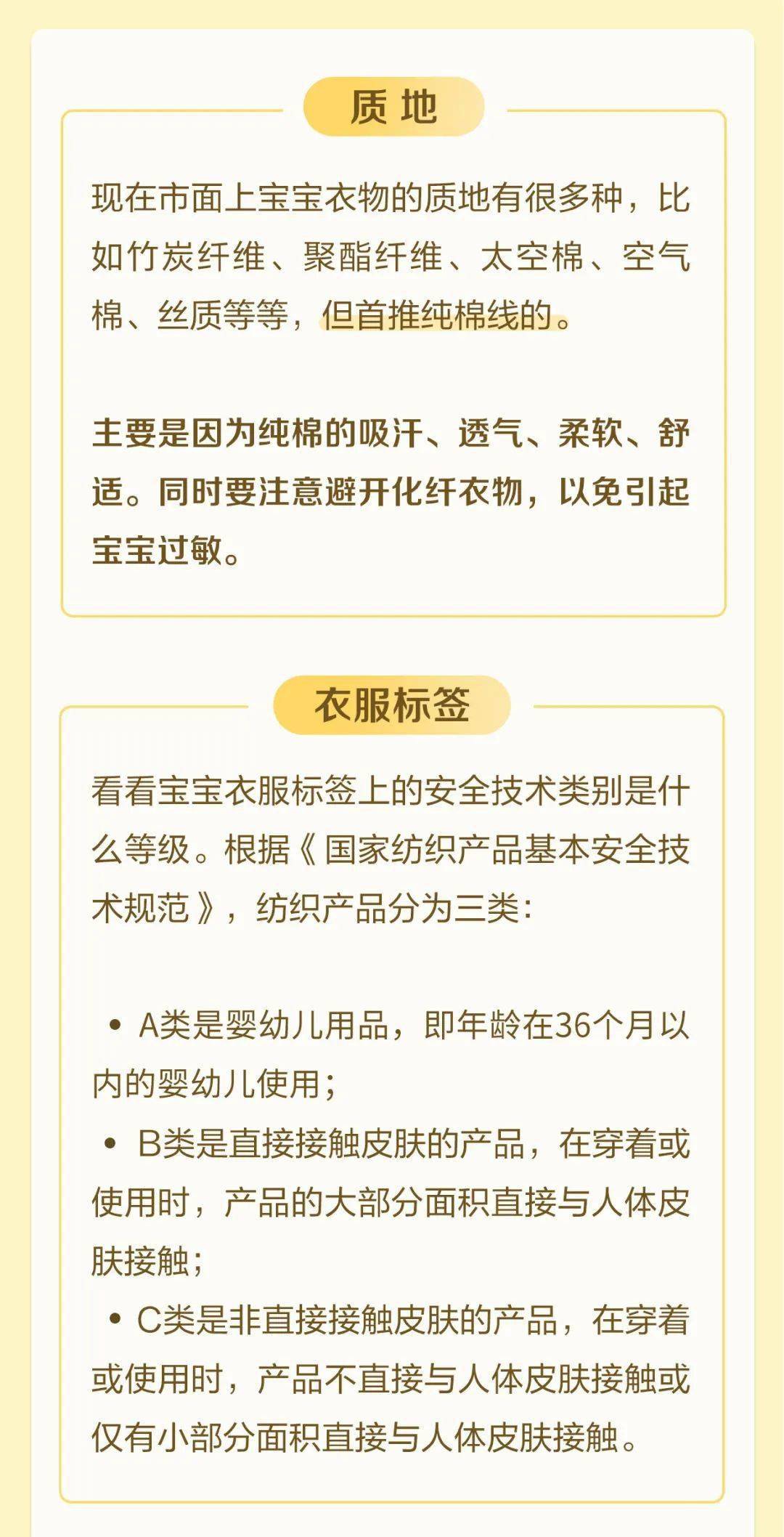 质地

现在市面上宝宝衣物的质地有很多种，比如竹炭纤维、聚酯纤维、太空棉、空气棉、丝质等等，但首推纯棉线的。

主要是因为纯棉的吸汗、透气、柔软、舒适。同时要注意避开化纤衣物，以免引起宝宝过敏。

衣服标签

看看宝宝衣服标签上的安全技术类别是什么等级。根据《国家纺织产品基本安全技术规范》，纺织产品分为三类：

• A类是婴幼儿用品，即年龄在36个月以内的婴幼儿使用；
• B类是直接接触皮肤的产品，在穿着或使用时，产品的大部分面积直接与人体皮肤接触；
• C类是非直接接触皮肤的产品，在穿着或使用时，产品不直接与人体皮肤接触或仅有小部分面积直接与人体皮肤接触。